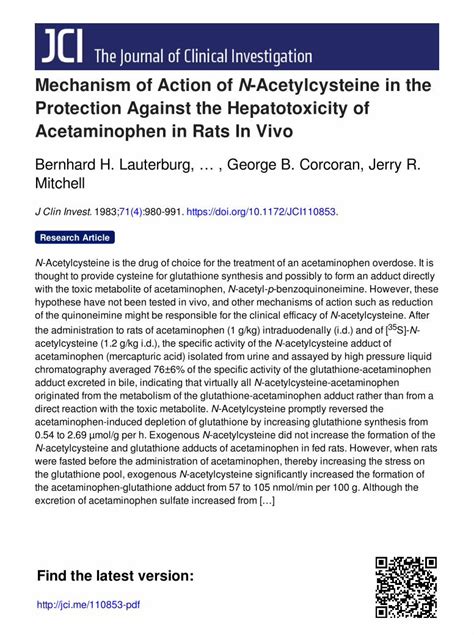 JCI The Journal of Clinical Investigation

Mechanism of Action of N-Acetylcysteine in the Protection Against the Hepatotoxicity of Acetaminophen in Rats In Vivo

Bernhard H. Lauterburg, … , George B. Corcoran, Jerry R. Mitchell

J Clin Invest. 1983;71(4):980-991. https://doi.org/10.1172/JCI110853.

Research Article

N-Acetylcysteine is the drug of choice for the treatment of an acetaminophen overdose. It is thought to provide cysteine for glutathione synthesis and possibly to form an adduct directly with the toxic metabolite of acetaminophen, N-acetyl-p-benzoquinoneimine. However, these hypothese have not been tested in vivo, and other mechanisms of action such as reduction of the quinoneimine might be responsible for the clinical efficacy of N-acetylcysteine. After the administration to rats of acetaminophen (1 g/kg) intraduodenally (i.d.) and of [$^{35}$S]-N-acetylcysteine (1.2 g/kg i.d.), the specific activity of the N-acetylcysteine adduct of acetaminophen (mercapturic acid) isolated from urine and assayed by high pressure liquid chromatography averaged 76±6% of the specific activity of the glutathione-acetaminophen adduct excreted in bile, indicating that virtually all N-acetylcysteine-acetaminophen originated from the metabolism of the glutathione-acetaminophen adduct rather than from a direct reaction with the toxic metabolite. N-Acetylcysteine promptly reversed the acetaminophen-induced depletion of glutathione by increasing glutathione synthesis from 0.54 to 2.69 µmol/g per h. Exogenous N-acetylcysteine did not increase the formation of the N-acetylcysteine and glutathione adducts of acetaminophen in fed rats. However, when rats were fasted before the administration of acetaminophen, thereby increasing the stress on the glutathione pool, exogenous N-acetylcysteine significantly increased the formation of the acetaminophen-glutathione adduct from 57 to 105 nmol/min per 100 g. Although the excretion of acetaminophen sulfate increased from […]

Find the latest version:

http://jci.me/110853-pdf